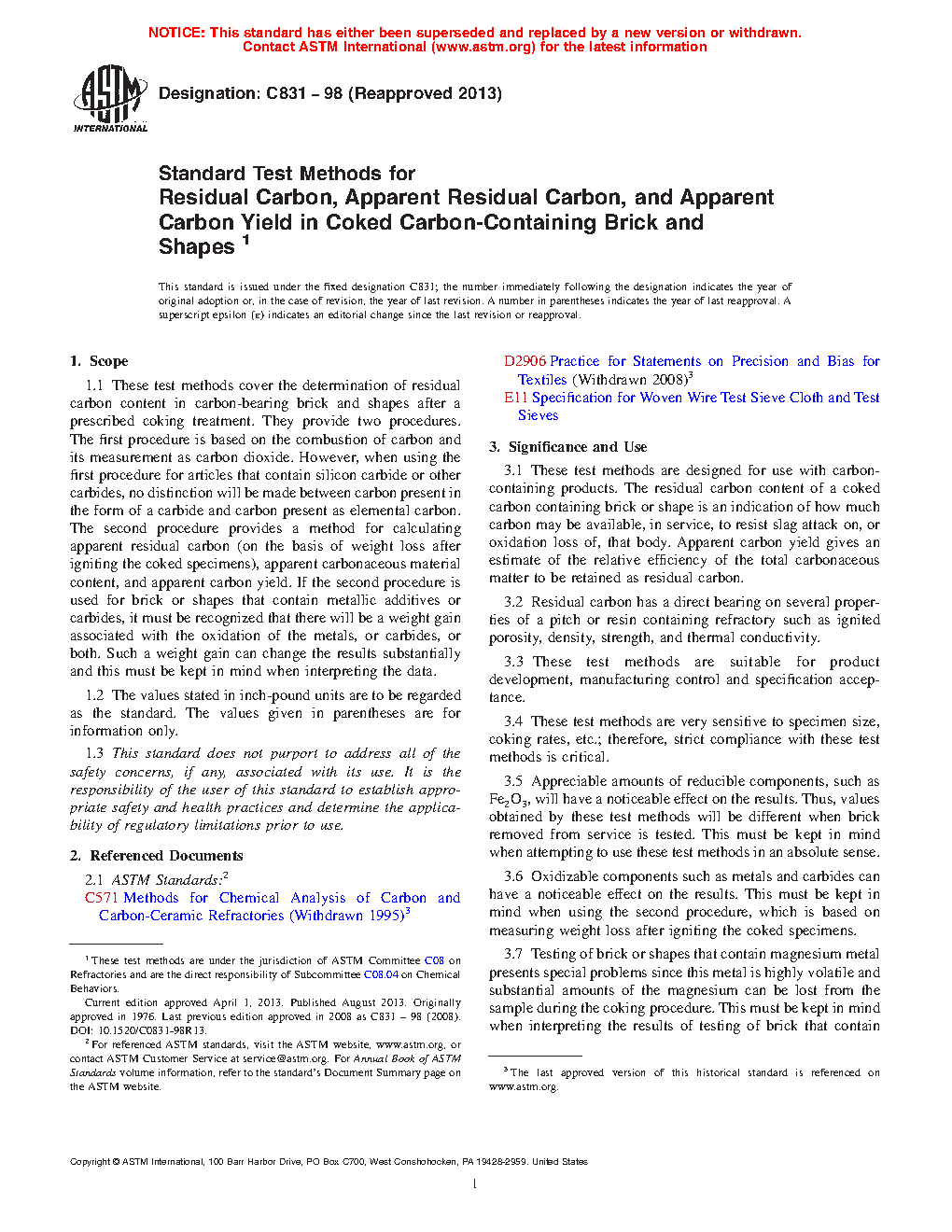 NOTICE: This standard has either been superseded and replaced by a new version or withdrawn. Contact ASTM International (www.astm.org) for the latest information

ASTM INTERNATIONAL

Designation: C831 – 98 (Reapproved 2013)

Standard Test Methods for
Residual Carbon, Apparent Residual Carbon, and Apparent Carbon Yield in Coked Carbon-Containing Brick and Shapes $^1$

This standard is issued under the fixed designation C831; the number immediately following the designation indicates the year of original adoption or, in the case of revision, the year of last revision. A number in parentheses indicates the year of last reapproval. A superscript epsilon (ε) indicates an editorial change since the last revision or reapproval.

1. Scope

1.1 These test methods cover the determination of residual carbon content in carbon-bearing brick and shapes after a prescribed coking treatment. They provide two procedures. The first procedure is based on the combustion of carbon and its measurement as carbon dioxide. However, when using the first procedure for articles that contain silicon carbide or other carbides, no distinction will be made between carbon present in the form of a carbide and carbon present as elemental carbon. The second procedure provides a method for calculating apparent residual carbon (on the basis of weight loss after igniting the coked specimens), apparent carbonaceous material content, and apparent carbon yield. If the second procedure is used for brick or shapes that contain metallic additives or carbides, it must be recognized that there will be a weight gain associated with the oxidation of the metals, or carbides, or both. Such a weight gain can change the results substantially and this must be kept in mind when interpreting the data.

1.2 The values stated in inch-pound units are to be regarded as the standard. The values given in parentheses are for information only.

1.3 This standard does not purport to address all of the safety concerns, if any, associated with its use. It is the responsibility of the user of this standard to establish appropriate safety and health practices and determine the applicability of regulatory limitations prior to use.

2. Referenced Documents

2.1 ASTM Standards:$^2$
C571 Methods for Chemical Analysis of Carbon and Carbon-Ceramic Refractories (Withdrawn 1995)$^3$

$^1$ These test methods are under the jurisdiction of ASTM Committee C08 on Refractories and are the direct responsibility of Subcommittee C08.04 on Chemical Behaviors.

Current edition approved April 1, 2013. Published August 2013. Originally approved in 1976. Last previous edition approved in 2008 as C831 – 98 (2008). DOI: 10.1520/C0831-98R13.

$^2$ For referenced ASTM standards, visit the ASTM website, www.astm.org, or contact ASTM Customer Service at service@astm.org. For Annual Book of ASTM Standards volume information, refer to the standard's Document Summary page on the ASTM website.

D2906 Practice for Statements on Precision and Bias for Textiles (Withdrawn 2008)$^3$
E11 Specification for Woven Wire Test Sieve Cloth and Test Sieves

3. Significance and Use

3.1 These test methods are designed for use with carbon-containing products. The residual carbon content of a coked carbon containing brick or shape is an indication of how much carbon may be available, in service, to resist slag attack on, or oxidation loss of, that body. Apparent carbon yield gives an estimate of the relative efficiency of the total carbonaceous matter to be retained as residual carbon.

3.2 Residual carbon has a direct bearing on several properties of a pitch or resin containing refractory such as ignited porosity, density, strength, and thermal conductivity.

3.3 These test methods are suitable for product development, manufacturing control and specification acceptance.

3.4 These test methods are very sensitive to specimen size, coking rates, etc.; therefore, strict compliance with these test methods is critical.

3.5 Appreciable amounts of reducible components, such as $Fe_2O_3$, will have a noticeable effect on the results. Thus, values obtained by these test methods will be different when brick removed from service is tested. This must be kept in mind when attempting to use these test methods in an absolute sense.

3.6 Oxidizable components such as metals and carbides can have a noticeable effect on the results. This must be kept in mind when using the second procedure, which is based on measuring weight loss after igniting the coked specimens.

3.7 Testing of brick or shapes that contain magnesium metal presents special problems since this metal is highly volatile and substantial amounts of the magnesium can be lost from the sample during the coking procedure. This must be kept in mind when interpreting the results of testing of brick that contain

$^3$ The last approved version of this historical standard is referenced on www.astm.org.

Copyright © ASTM International, 100 Barr Harbor Drive, PO Box C700, West Conshohocken, PA 19428-2959. United States

1